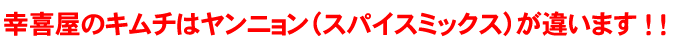 幸喜屋のキムチはヤンニョン（スパイスミックス）が違います！！